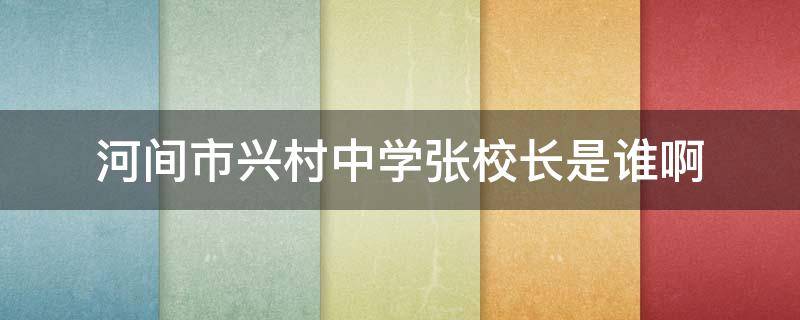 河间市兴村中学张校长是谁啊